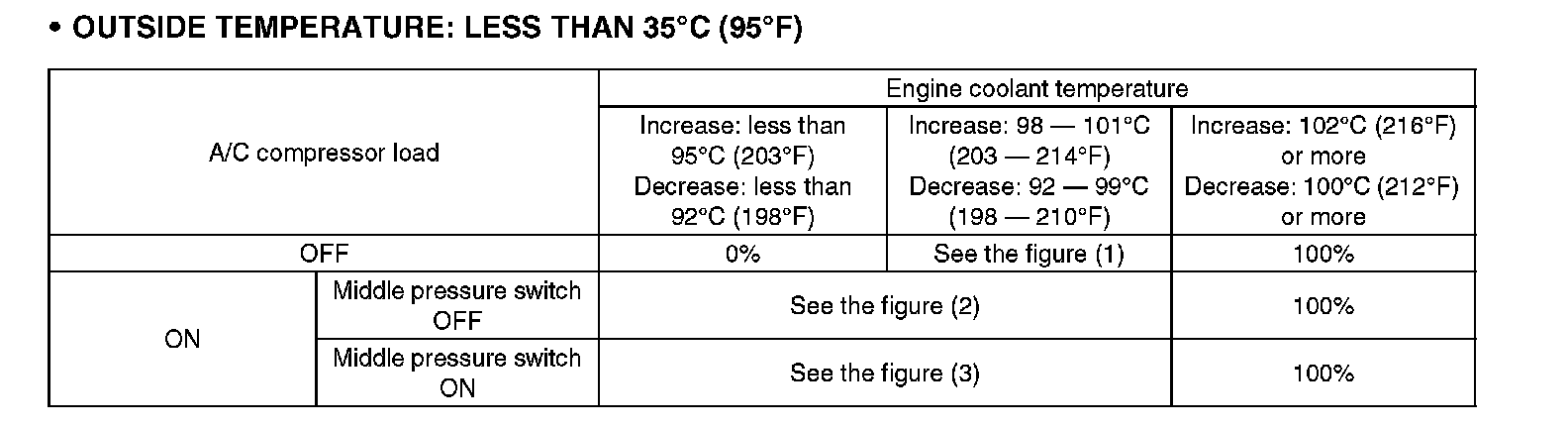 • OUTSIDE TEMPERATURE: LESS THAN 35°C (95°F)

| A/C compressor load | | Engine coolant temperature | | |
|---|---|---|---|---|
| | | Increase: less than 95°C (203°F) Decrease: less than 92°C (198°F) | Increase: 98 — 101°C (203 — 214°F) Decrease: 92 — 99°C (198 — 210°F) | Increase: 102°C (216°F) or more Decrease: 100°C (212°F) or more |
| OFF | | 0% | See the figure (1) | 100% |
| ON | Middle pressure switch OFF | See the figure (2) | | 100% |
| | Middle pressure switch ON | See the figure (3) | | 100% |